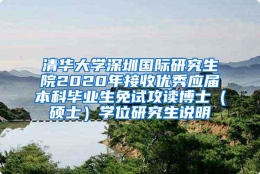 清华大学深圳国际研究生院2020年接收优秀应届本科毕业生免试攻读博士（硕士）学位研究生说明